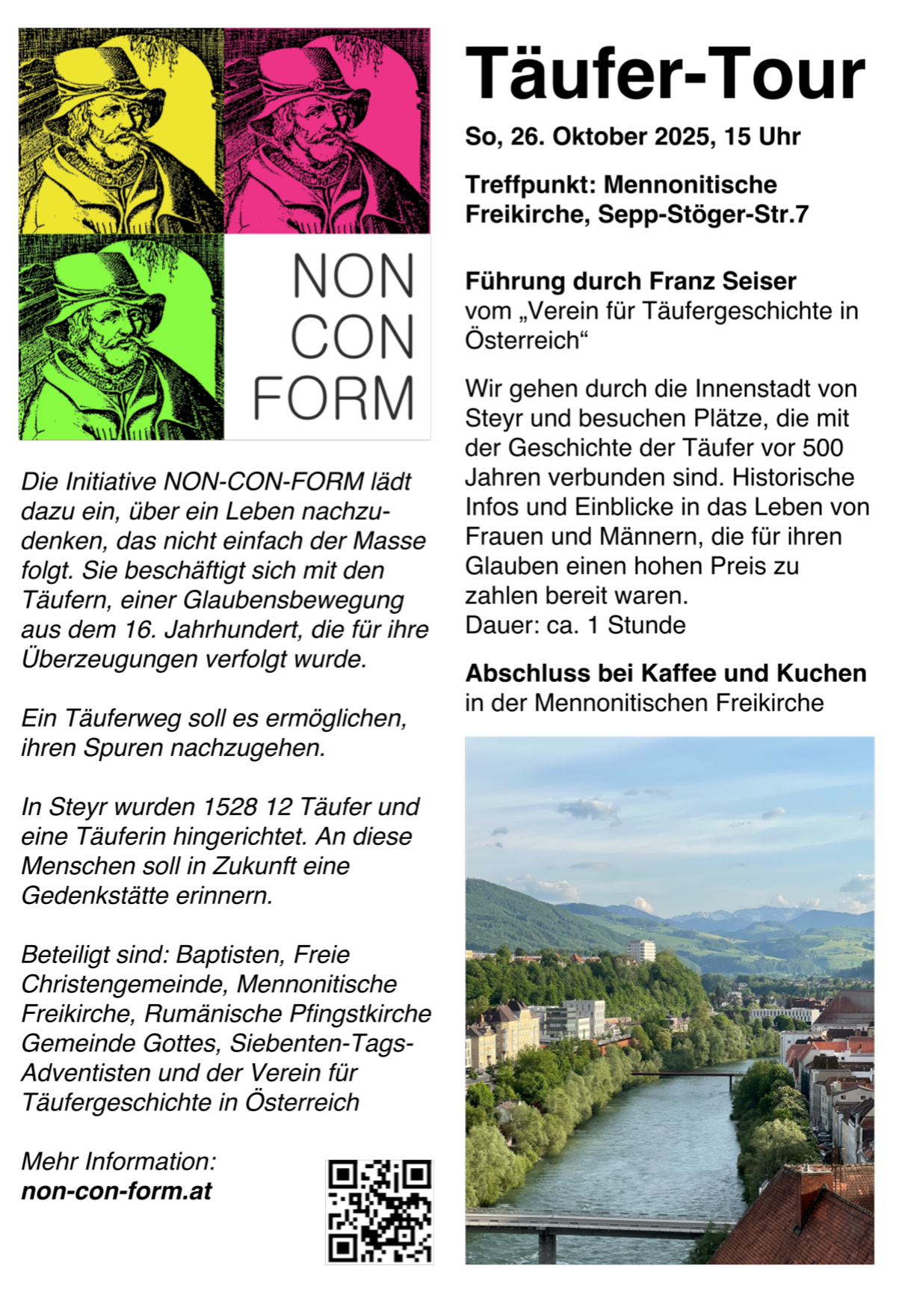 NON
CON
FORM

Die Initiative NON-CON-FORM lädt dazu ein, über ein Leben nachzudenken, das nicht einfach der Masse folgt. Sie beschäftigt sich mit den Täufern, einer Glaubensbewegung aus dem 16. Jahrhundert, die für ihre Überzeugungen verfolgt wurde.

Ein Täuferweg soll es ermöglichen, ihren Spuren nachzugehen.

In Steyr wurden 1528 12 Täufer und eine Täuferin hingerichtet. An diese Menschen soll in Zukunft eine Gedenkstätte erinnern.

Beteiligt sind: Baptisten, Freie Christengemeinde, Mennonitische Freikirche, Rumänische Pfingstkirche Gemeinde Gottes, Siebenten-Tags-Adventisten und der Verein für Täufergeschichte in Österreich

Mehr Information:
non-con-form.at

Täufer-Tour

So, 26. Oktober 2025, 15 Uhr

Treffpunkt: Mennonitische Freikirche, Sepp-Stöger-Str.7

Führung durch Franz Seiser
vom „Verein für Täufergeschichte in Österreich“

Wir gehen durch die Innenstadt von Steyr und besuchen Plätze, die mit der Geschichte der Täufer vor 500 Jahren verbunden sind. Historische Infos und Einblicke in das Leben von Frauen und Männern, die für ihren Glauben einen hohen Preis zu zahlen bereit waren.
Dauer: ca. 1 Stunde

Abschluss bei Kaffee und Kuchen
in der Mennonitischen Freikirche